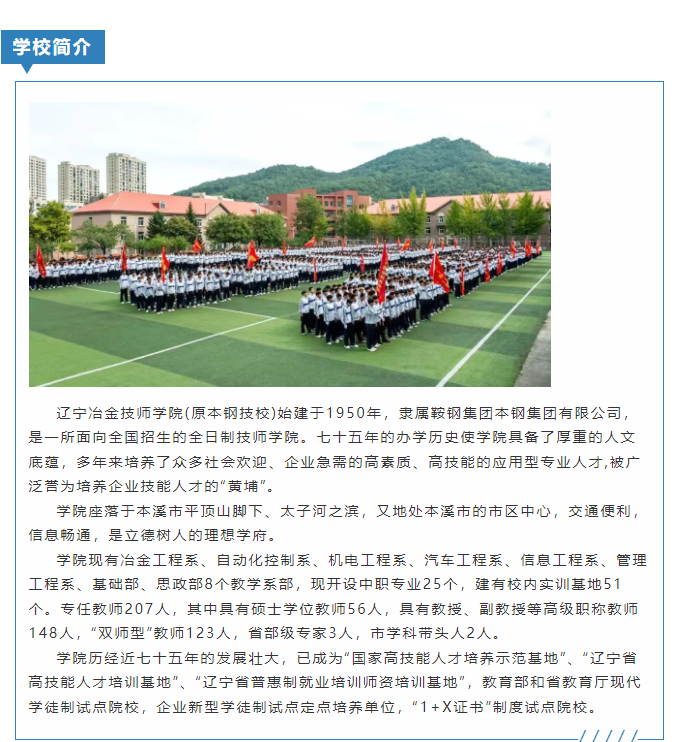 学校简介

辽宁冶金技师学院(原本钢技校)始建于1950年，隶属鞍钢集团本钢集团有限公司，是一所面向全国招生的全日制技师学院。七十五年的办学历史使学院具备了厚重的人文底蕴，多年来培养了众多社会欢迎、企业急需的高素质、高技能的应用型专业人才,被广泛誉为培养企业技能人才的“黄埔”。

学院座落于本溪市平顶山脚下、太子河之滨，又地处本溪市的市区中心，交通便利，信息畅通，是立德树人的理想学府。

学院现有冶金工程系、自动化控制系、机电工程系、汽车工程系、信息工程系、管理工程系、基础部、思政部8个教学系部，现开设中职专业25个，建有校内实训基地51个。专任教师207人，其中具有硕士学位教师56人，具有教授、副教授等高级职称教师148人，“双师型”教师123人，省部级专家3人，市学科带头人2人。

学院历经近七十五年的发展壮大，已成为“国家高技能人才培养示范基地”、“辽宁省高技能人才培训基地”、“辽宁省普惠制就业培训师资培训基地”，教育部和省教育厅现代学徒制试点院校，企业新型学徒制试点定点培养单位，“1+X证书”制度试点院校。